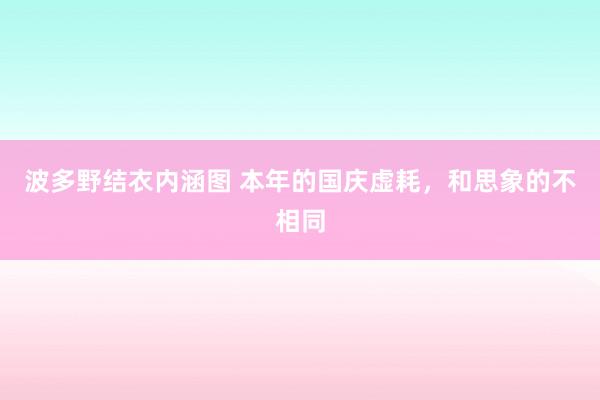 波多野结衣内涵图 本年的国庆虚耗，和思象的不相同